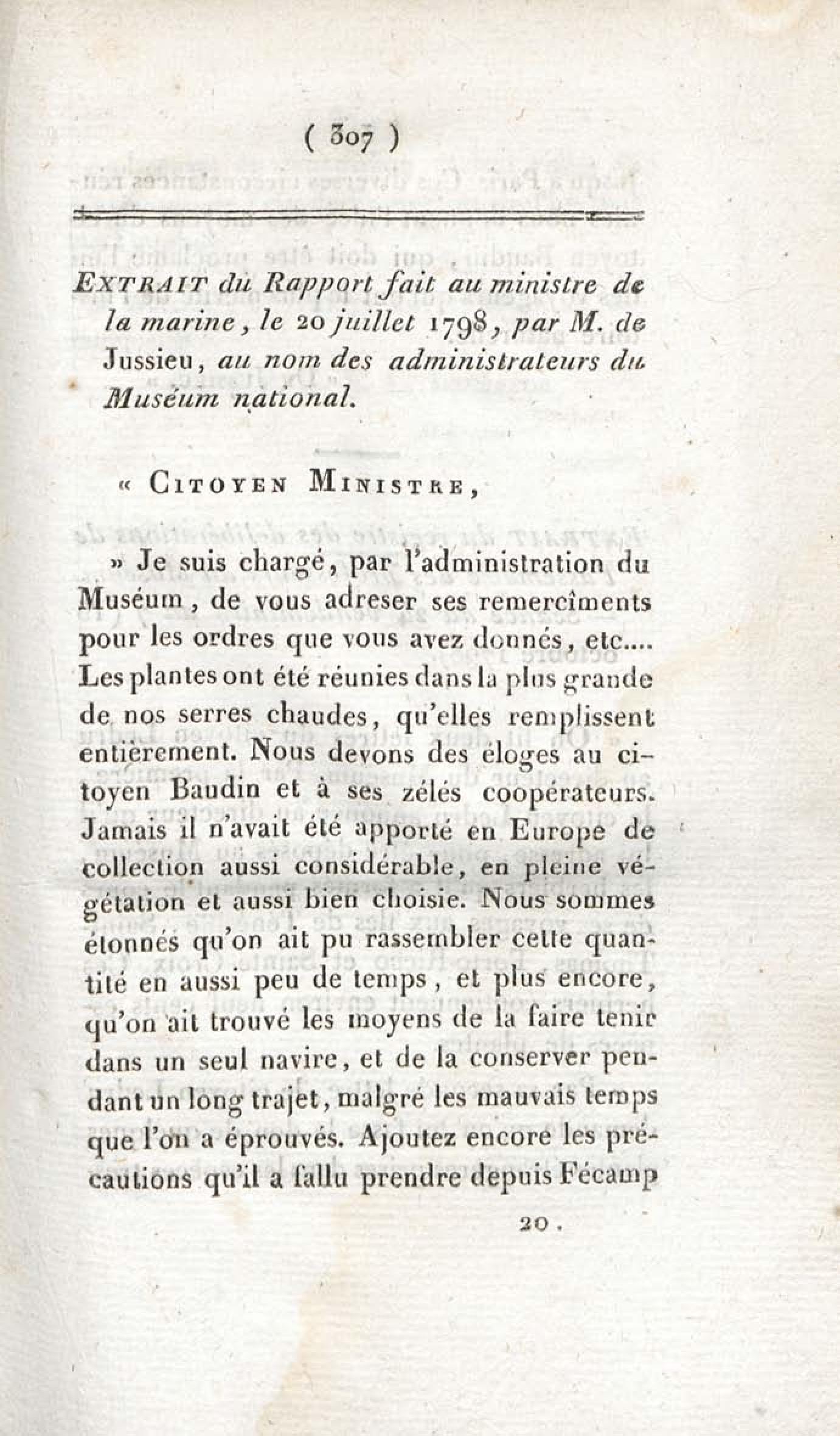 ( 307 )

EXTRAIT du Rapport fait au ministre de la marine, le 20 juillet 1798, par M. de Jussieu, au nom des administrateurs du Muséum national.

« CITOYEN MINISTRE,

» Je suis chargé, par l'administration du Muséum, de vous adreser ses remercîments pour les ordres que vous avez donnés, etc.... Les plantes ont été réunies dans la plus grande de nos serres chaudes, qu'elles remplissent entièrement. Nous devons des éloges au citoyen Baudin et à ses zélés coopérateurs. Jamais il n'avait été apporté en Europe de collection aussi considérable, en pleine végétation et aussi bien choisie. Nous sommes étonnés qu'on ait pu rassembler cette quantité en aussi peu de temps, et plus encore, qu'on ait trouvé les moyens de la faire tenir dans un seul navire, et de la conserver pendant un long trajet, malgré les mauvais temps que l'on a éprouvés. Ajoutez encore les précautions qu'il a fallu prendre depuis Fécamp

20.